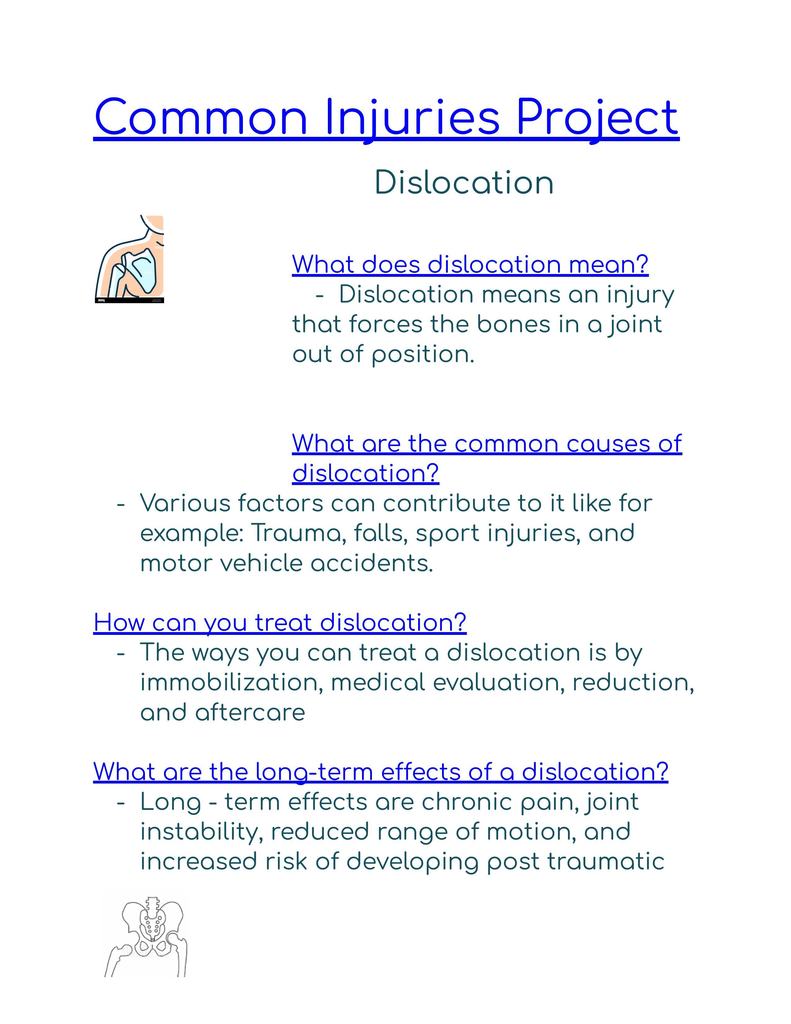 Common Injuries Project

Dislocation

What does dislocation mean?
- Dislocation means an injury that forces the bones in a joint out of position.

What are the common causes of dislocation?
- Various factors can contribute to it like for example: Trauma, falls, sport injuries, and motor vehicle accidents.

How can you treat dislocation?
- The ways you can treat a dislocation is by immobilization, medical evaluation, reduction, and aftercare

What are the long-term effects of a dislocation?
- Long - term effects are chronic pain, joint instability, reduced range of motion, and increased risk of developing post traumatic